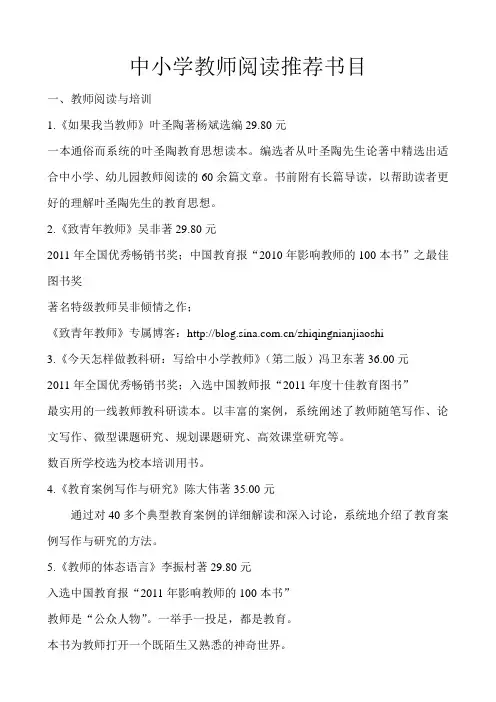 中小学教师阅读推荐书目

一、教师阅读与培训

1.《如果我当教师》叶圣陶著杨斌选编 29.80 元

一本通俗而系统的叶圣陶教育思想读本。编选者从叶圣陶先生论著中精选出适合中小学、幼儿园教师阅读的 60 余篇文章。书前附有长篇导读，以帮助读者更好的理解叶圣陶先生的教育思想。

2.《致青年教师》吴非著 29.80 元

2011 年全国优秀畅销书奖；中国教育报“2010 年影响教师的 100 本书”之最佳图书奖

著名特级教师吴非倾情之作；

《致青年教师》专属博客：http://blog.sina.com.cn/zhiqingnianjiaoshi

3.《今天怎样做教科研：写给中小学教师》（第二版）冯卫东著 36.00 元

2011 年全国优秀畅销书奖；入选中国教师报“2011 年度十佳教育图书”

最实用的一线教师教科研读本。以丰富的案例，系统阐述了教师随笔写作、论文写作、微型课题研究、规划课题研究、高效课堂研究等。

数百所学校选为校本培训用书。

4.《教育案例写作与研究》陈大伟著 35.00 元

通过对 40 多个典型教育案例的详细解读和深入讨论，系统地介绍了教育案例写作与研究的方法。

5.《教师的体态语言》李振村著 29.80 元

入选中国教育报“2011 年影响教师的 100 本书”

教师是“公众人物”。一举手一投足，都是教育。

本书为教师打开一个既陌生又熟悉的神奇世界。